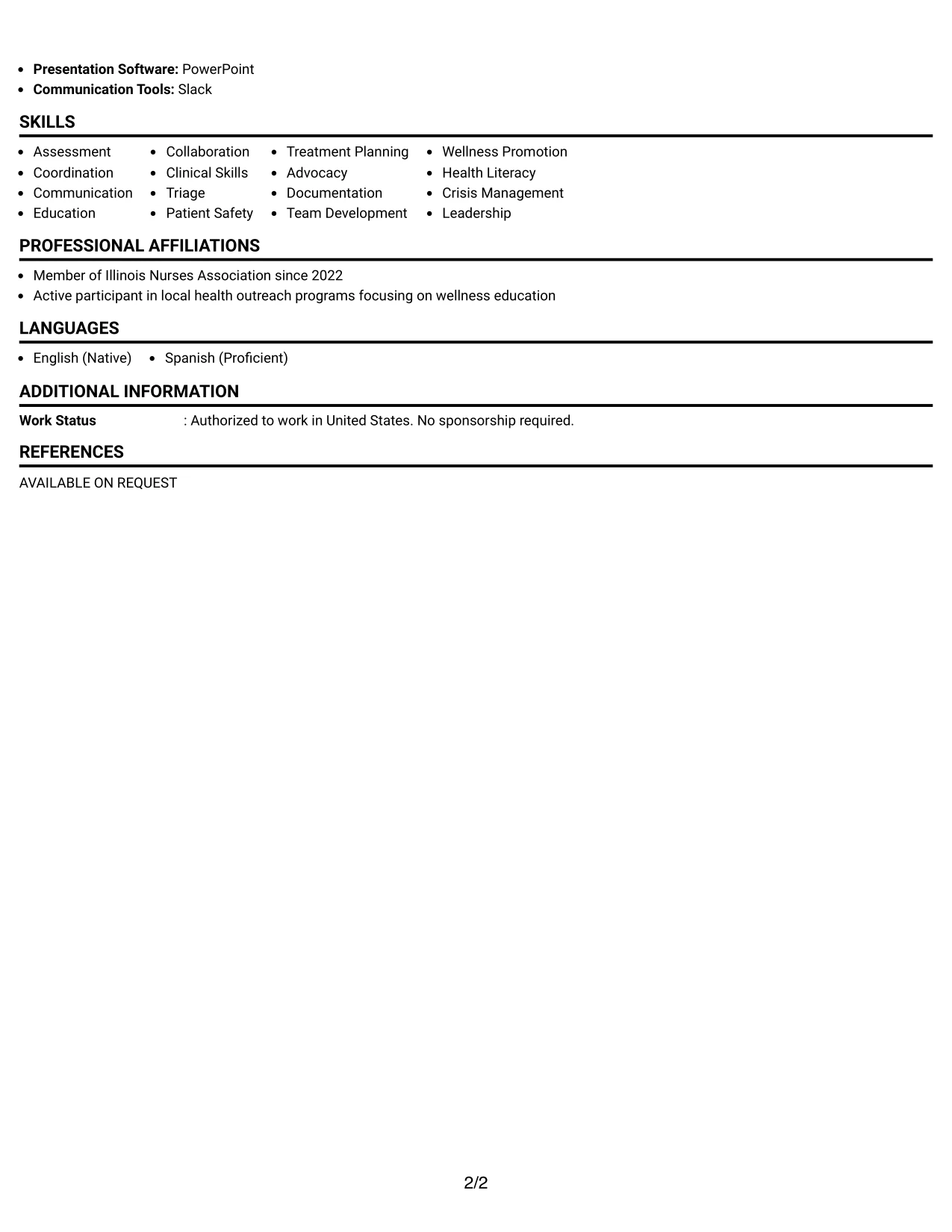 • Presentation Software: PowerPoint
• Communication Tools: Slack

SKILLS

• Assessment
• Coordination
• Communication
• Education

• Collaboration
• Clinical Skills
• Triage
• Patient Safety

• Treatment Planning
• Advocacy
• Documentation
• Team Development

• Wellness Promotion
• Health Literacy
• Crisis Management
• Leadership

PROFESSIONAL AFFILIATIONS

• Member of Illinois Nurses Association since 2022
• Active participant in local health outreach programs focusing on wellness education

LANGUAGES

• English (Native)
• Spanish (Proficient)

ADDITIONAL INFORMATION

Work Status : Authorized to work in United States. No sponsorship required.

REFERENCES

AVAILABLE ON REQUEST

2/2